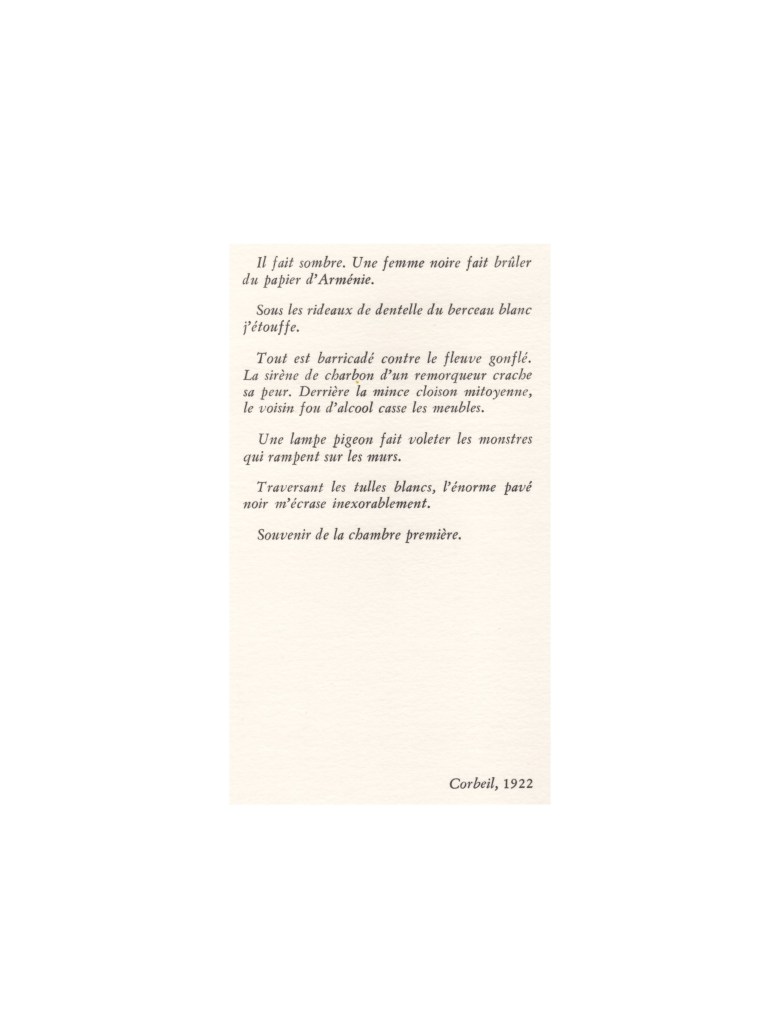 Il fait sombre. Une femme noire fait brûler du papier d'Arménie.

Sous les rideaux de dentelle du berceau blanc j'étouffe.

Tout est barricadé contre le fleuve gonflé. La sirène de charbon d'un remorqueur crache sa peur. Derrière la mince cloison mitoyenne, le voisin fou d'alcool casse les meubles.

Une lampe pigeon fait voleter les monstres qui rampent sur les murs.

Traversant les tulles blancs, l'énorme pavé noir m'écrase inexorablement.

Souvenir de la chambre première.

Corbeil, 1922